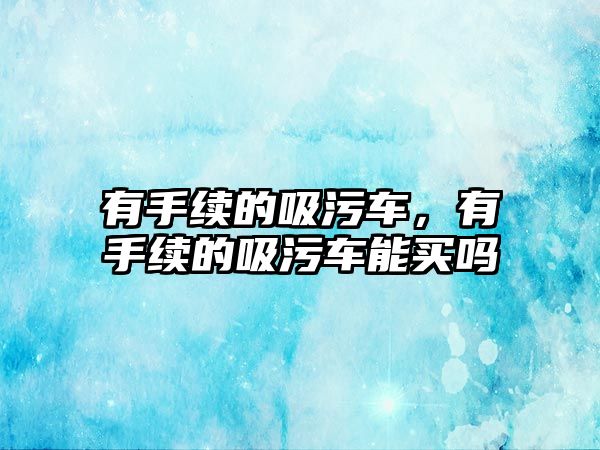 有手续的吸污车，有手续的吸污车能买吗